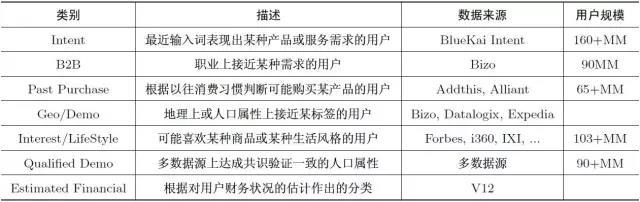 | 类别 | 描述 | 数据来源 | 用户规模 |
|---|---|---|---|
| Intent | 最近输入词表现出某种产品或服务需求的用户 | BlueKai Intent | 160+MM |
| B2B | 职业上接近某种需求的用户 | Bizo | 90MM |
| Past Purchase | 根据以往消费习惯判断可能购买某产品的用户 | Addthis, Alliant | 65+MM |
| Geo/Demo | 地理上或人口属性上接近某标签的用户 | Bizo, Datalogix, Expedia | |
| Interest/LifeStyle | 可能喜欢某种商品或某种生活风格的用户 | Forbes, i360, IXI, ... | 103+MM |
| Qualified Demo | 多数据源上达成共识验证一致的人口属性 | 多数据源 | 90+MM |
| Estimated Financial | 根据对用户财务状况的估计作出的分类 | V12 | |